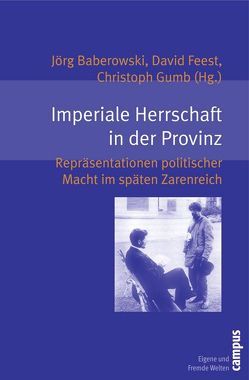 Jörg Baberowski, David Feest, Christoph Gumb (Hg.)

Imperiale Herrschaft in der Provinz

Repräsentationen politischer Macht im späten Zarenreich

Eigene und Fremde Welten

campus